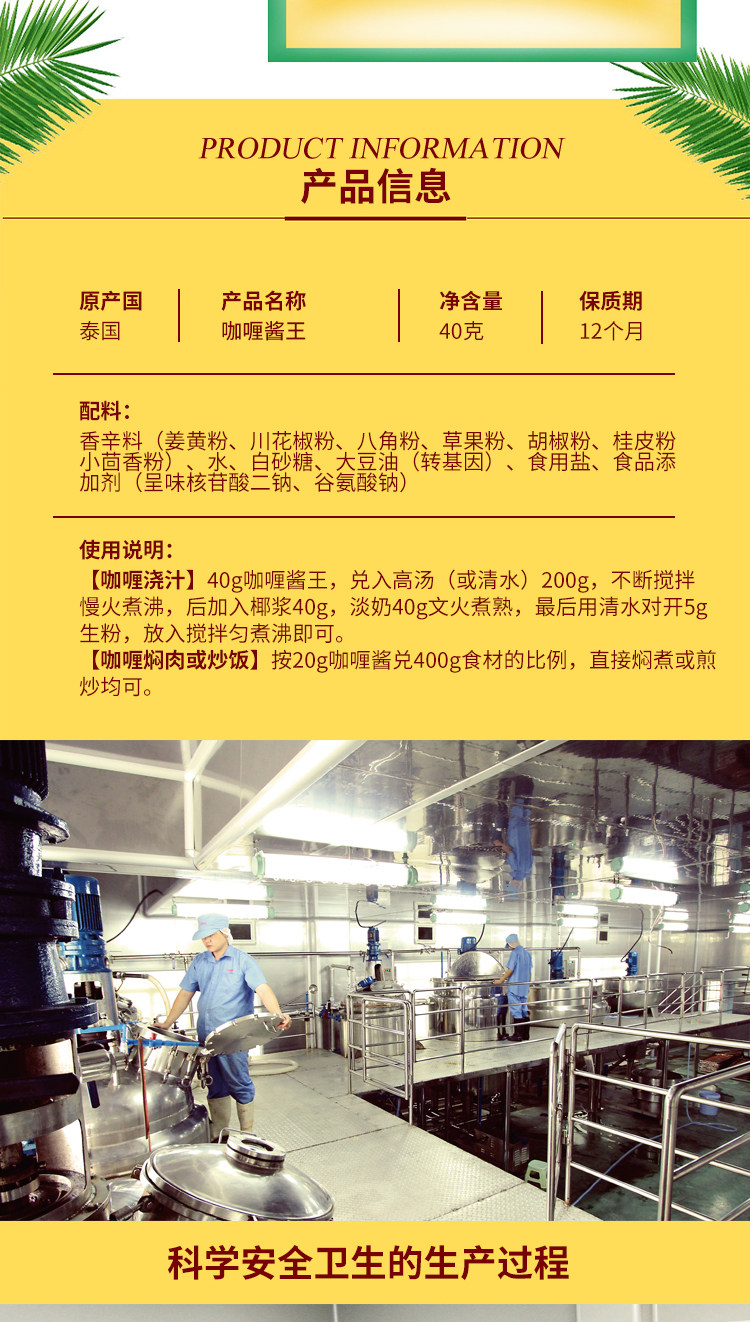 PRODUCT INFORMATION
产品信息

原产国
泰国

产品名称
咖喱酱王

净含量
40克

保质期
12个月

配料：
香辛料（姜黄粉、川花椒粉、八角粉、草果粉、胡椒粉、桂皮粉小茴香粉）、水、白砂糖、大豆油（转基因）、食用盐、食品添加剂（呈味核苷酸二钠、谷氨酸钠）

使用说明：
【咖喱浇汁】40g咖喱酱王，兑入高汤（或清水）200g，不断搅拌慢火煮沸，后加入椰浆40g，淡奶40g文火煮熟，最后用清水对开5g生粉，放入搅拌匀煮沸即可。
【咖喱焖肉或炒饭】按20g咖喱酱兑400g食材的比例，直接焖煮或煎炒均可。

科学安全卫生的生产过程